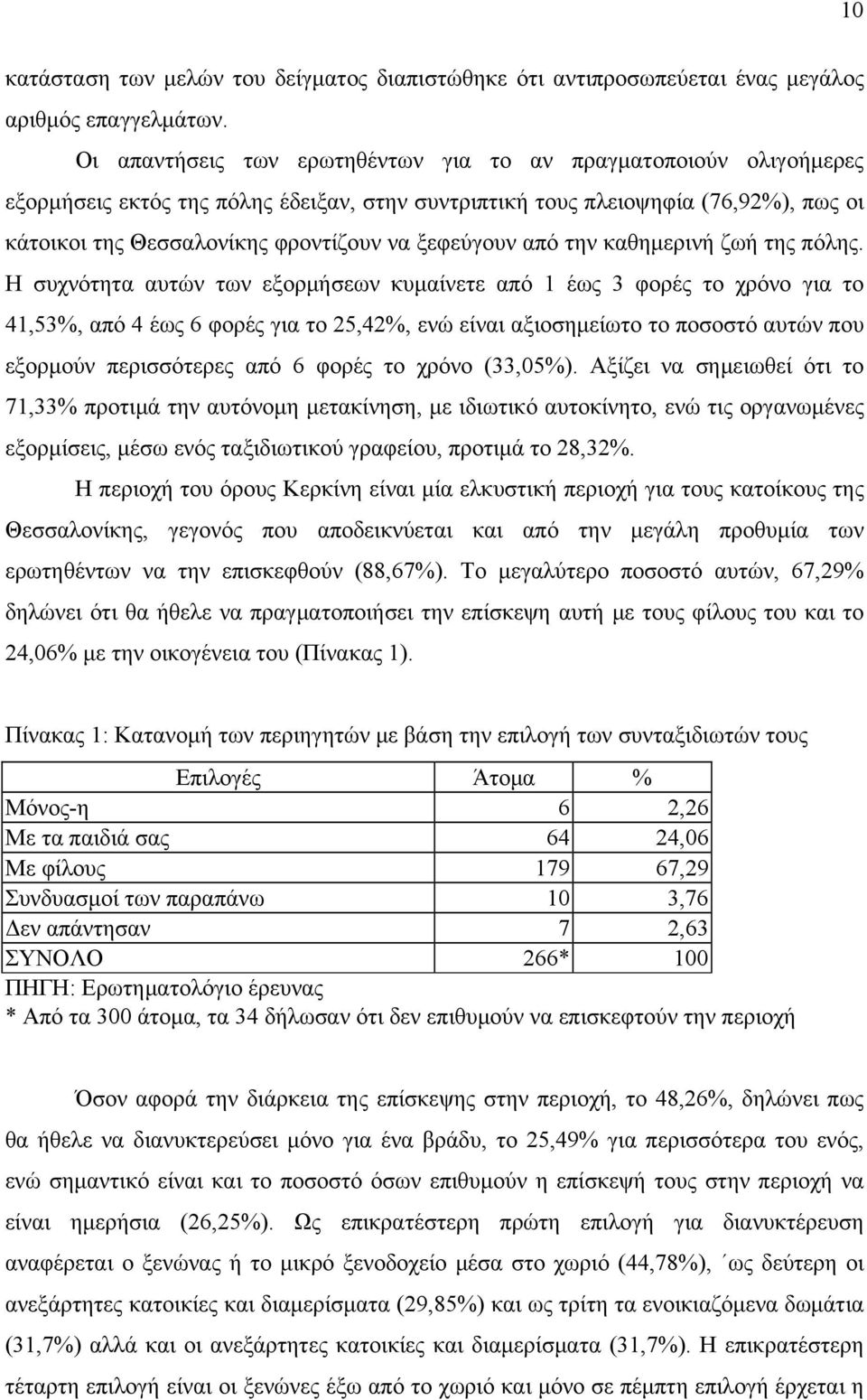 10

κατάσταση των μελών του δείγματος διαπιστώθηκε ότι αντιπροσωπεύεται ένας μεγάλος αριθμός επαγγελμάτων.

Οι απαντήσεις των ερωτηθέντων για το αν πραγματοποιούν ολιγοήμερες εξορμήσεις εκτός της πόλης έδειξαν, στην συντριπτική τους πλειοψηφία (76,92%), πως οι κάτοικοι της Θεσσαλονίκης φροντίζουν να ξεφεύγουν από την καθημερινή ζωή της πόλης. Η συχνότητα αυτών των εξορμήσεων κυμαίνετε από 1 έως 3 φορές το χρόνο για το 41,53%, από 4 έως 6 φορές για το 25,42%, ενώ είναι αξιοσημείωτο το ποσοστό αυτών που εξορμούν περισσότερες από 6 φορές το χρόνο (33,05%). Αξίζει να σημειωθεί ότι το 71,33% προτιμά την αυτόνομη μετακίνηση, με ιδιωτικό αυτοκίνητο, ενώ τις οργανωμένες εξορμίσεις, μέσω ενός ταξιδιωτικού γραφείου, προτιμά το 28,32%.

Η περιοχή του όρους Κερκίνη είναι μία ελκυστική περιοχή για τους κατοίκους της Θεσσαλονίκης, γεγονός που αποδεικνύεται και από την μεγάλη προθυμία των ερωτηθέντων να την επισκεφθούν (88,67%). Το μεγαλύτερο ποσοστό αυτών, 67,29% δηλώνει ότι θα ήθελε να πραγματοποιήσει την επίσκεψη αυτή με τους φίλους του και το 24,06% με την οικογένεια του (Πίνακας 1).

Πίνακας 1: Κατανομή των περιηγητών με βάση την επιλογή των συνταξιδιωτών τους

| Επιλογές | Άτομα | % |
|---|---|---|
| Μόνος-η | 6 | 2,26 |
| Με τα παιδιά σας | 64 | 24,06 |
| Με φίλους | 179 | 67,29 |
| Συνδυασμοί των παραπάνω | 10 | 3,76 |
| Δεν απάντησαν | 7 | 2,63 |
| ΣΥΝΟΛΟ | 266* | 100 |

ΠΗΓΗ: Ερωτηματολόγιο έρευνας
* Από τα 300 άτομα, τα 34 δήλωσαν ότι δεν επιθυμούν να επισκεφτούν την περιοχή

Όσον αφορά την διάρκεια της επίσκεψης στην περιοχή, το 48,26%, δηλώνει πως θα ήθελε να διανυκτερεύσει μόνο για ένα βράδυ, το 25,49% για περισσότερα του ενός, ενώ σημαντικό είναι και το ποσοστό όσων επιθυμούν η επίσκεψή τους στην περιοχή να είναι ημερήσια (26,25%). Ως επικρατέστερη πρώτη επιλογή για διανυκτέρευση αναφέρεται ο ξενώνας ή το μικρό ξενοδοχείο μέσα στο χωριό (44,78%), ΄ως δεύτερη οι ανεξάρτητες κατοικίες και διαμερίσματα (29,85%) και ως τρίτη τα ενοικιαζόμενα δωμάτια (31,7%) αλλά και οι ανεξάρτητες κατοικίες και διαμερίσματα (31,7%). Η επικρατέστερη τέταρτη επιλογή είναι οι ξενώνες έξω από το χωριό και μόνο σε πέμπτη επιλογή έρχεται η